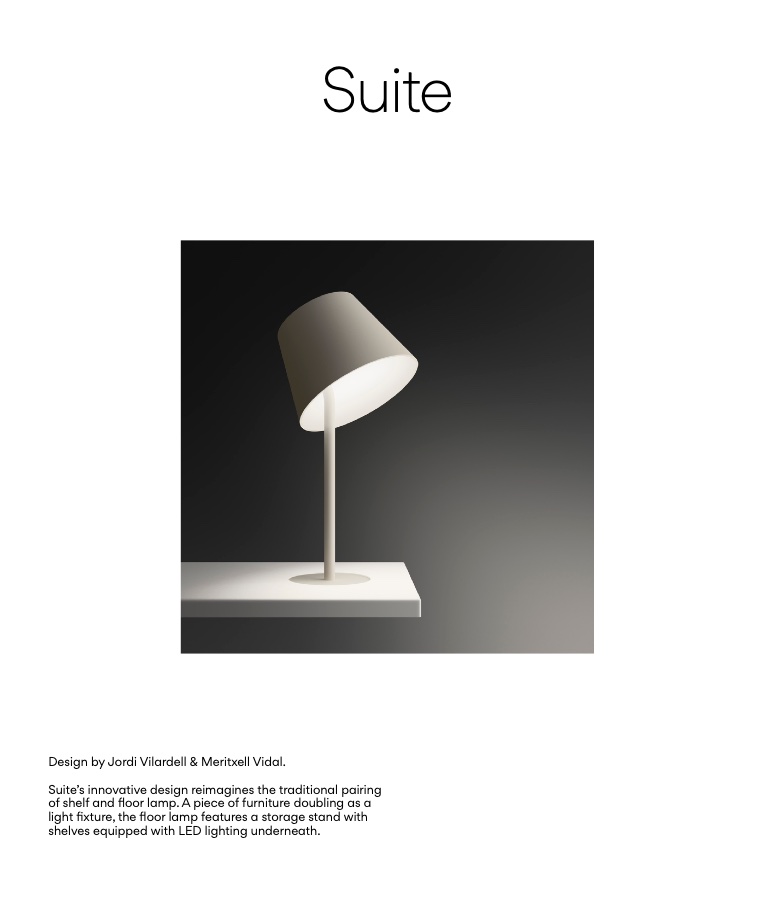 Suite

Design by Jordi Vilardell & Meritxell Vidal.

Suite's innovative design reimagines the traditional pairing of shelf and floor lamp. A piece of furniture doubling as a light fixture, the floor lamp features a storage stand with shelves equipped with LED lighting underneath.